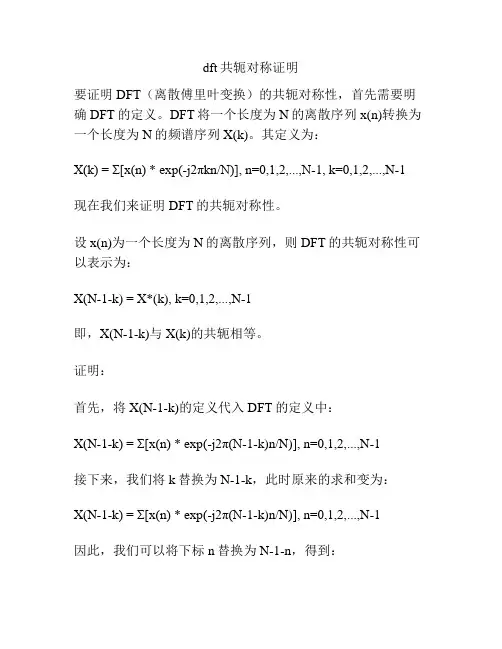 dft 共轭对称证明

要证明 DFT（离散傅里叶变换）的共轭对称性，首先需要明确 DFT 的定义。DFT 将一个长度为 N 的离散序列 x(n)转换为一个长度为 N 的频谱序列 X(k)。其定义为：

X(k) = Σ[x(n) * exp(-j2πkn/N)], n=0,1,2,...,N-1, k=0,1,2,...,N-1

现在我们来证明 DFT 的共轭对称性。

设 x(n)为一个长度为 N 的离散序列，则 DFT 的共轭对称性可以表示为：

X(N-1-k) = X*(k), k=0,1,2,...,N-1

即，X(N-1-k)与 X(k)的共轭相等。

证明：

首先，将 X(N-1-k)的定义代入 DFT 的定义中：

X(N-1-k) = Σ[x(n) * exp(-j2π(N-1-k)n/N)], n=0,1,2,...,N-1

接下来，我们将 k 替换为 N-1-k，此时原来的求和变为：

X(N-1-k) = Σ[x(n) * exp(-j2π(N-1-k)n/N)], n=0,1,2,...,N-1

因此，我们可以将下标 n 替换为 N-1-n，得到：